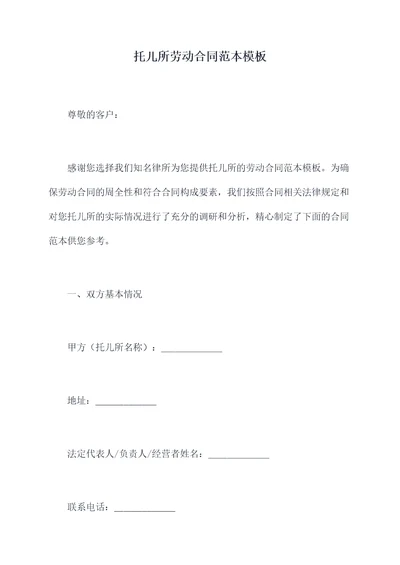 托儿所劳动合同范本模板

尊敬的客户：

感谢您选择我们知名律所为您提供托儿所的劳动合同范本模板。为确保劳动合同的周全性和符合合同构成要素，我们按照合同相关法律规定和对您托儿所的实际情况进行了充分的调研和分析，精心制定了下面的合同范本供您参考。

一、双方基本情况

甲方（托儿所名称）：____________

地址：____________

法定代表人/负责人/经营者姓名：____________

联系电话：____________